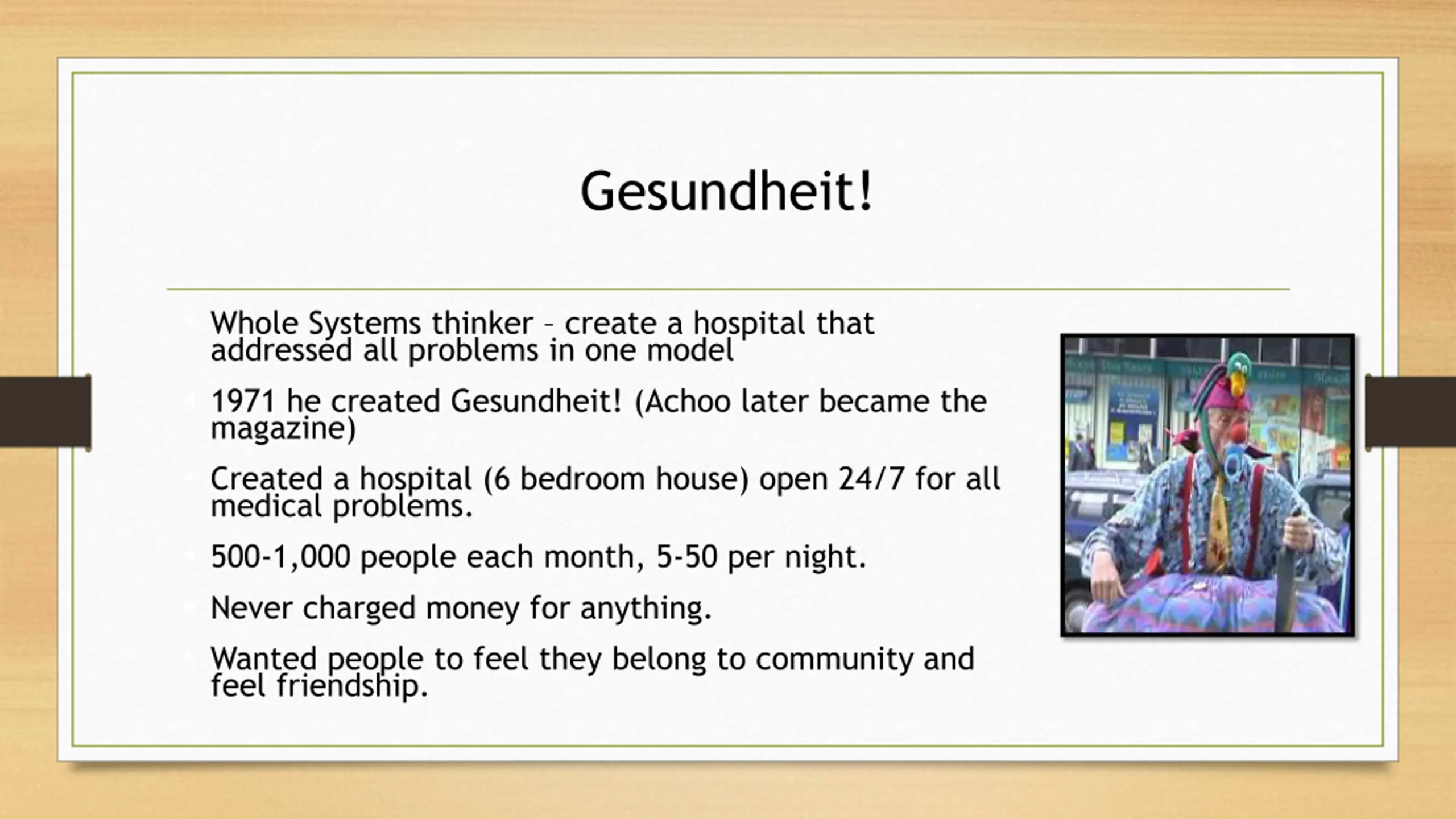 Gesundheit!

Whole Systems thinker – create a hospital that addressed all problems in one model

1971 he created Gesundheit! (Achoo later became the magazine)

Created a hospital (6 bedroom house) open 24/7 for all medical problems.

500-1,000 people each month, 5-50 per night.

Never charged money for anything.

Wanted people to feel they belong to community and feel friendship.